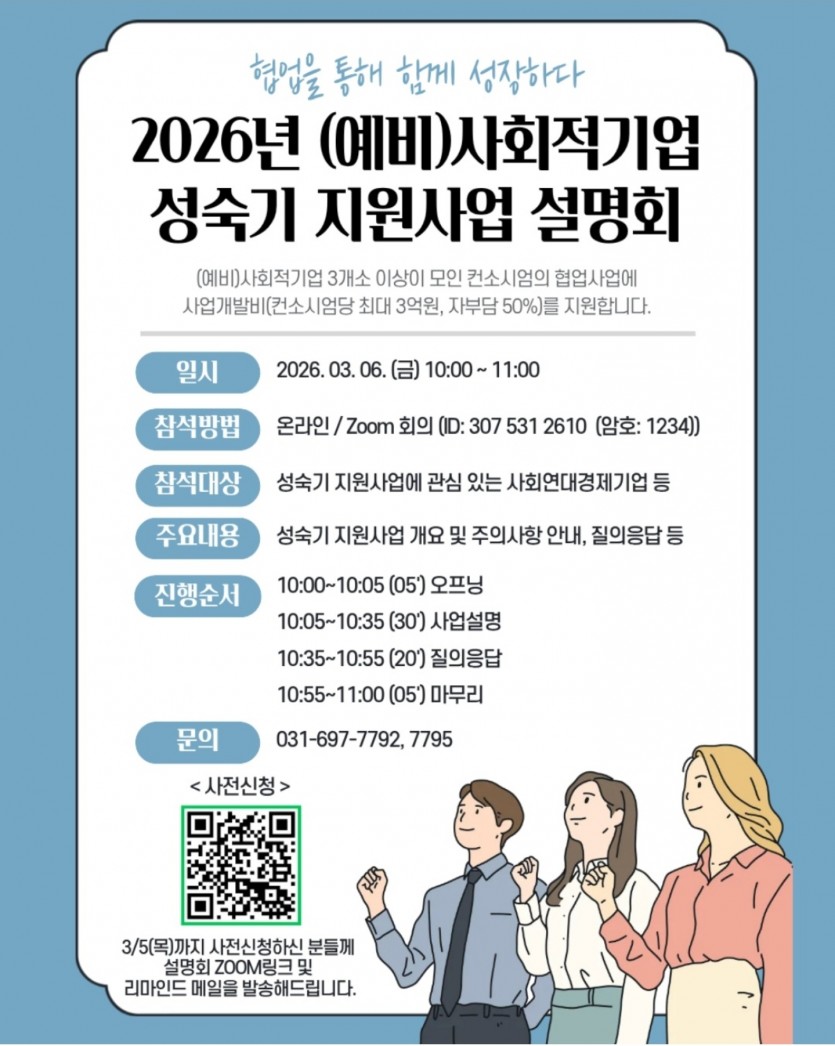 협업을 통해 함께 성장하다

2026년 (예비)사회적기업
성숙기 지원사업 설명회

(예비)사회적기업 3개소 이상이 모인 컨소시엄의 협업사업에 사업개발비(컨소시엄당 최대 3억원, 자부담 50%)를 지원합니다.

일시 2026. 03. 06. (금) 10:00 ~ 11:00

참석방법 온라인 / Zoom 회의 (ID: 307 531 2610 (암호: 1234))

참석대상 성숙기 지원사업에 관심 있는 사회연대경제기업 등

주요내용 성숙기 지원사업 개요 및 주의사항 안내, 질의응답 등

진행순서 10:00~10:05 (05') 오프닝
10:05~10:35 (30') 사업설명
10:35~10:55 (20') 질의응답
10:55~11:00 (05') 마무리

문의 031-697-7792, 7795

< 사전신청 >

3/5(목)까지 사전신청하신 분들께
설명회 ZOOM링크 및
리마인드 메일을 발송해드립니다.